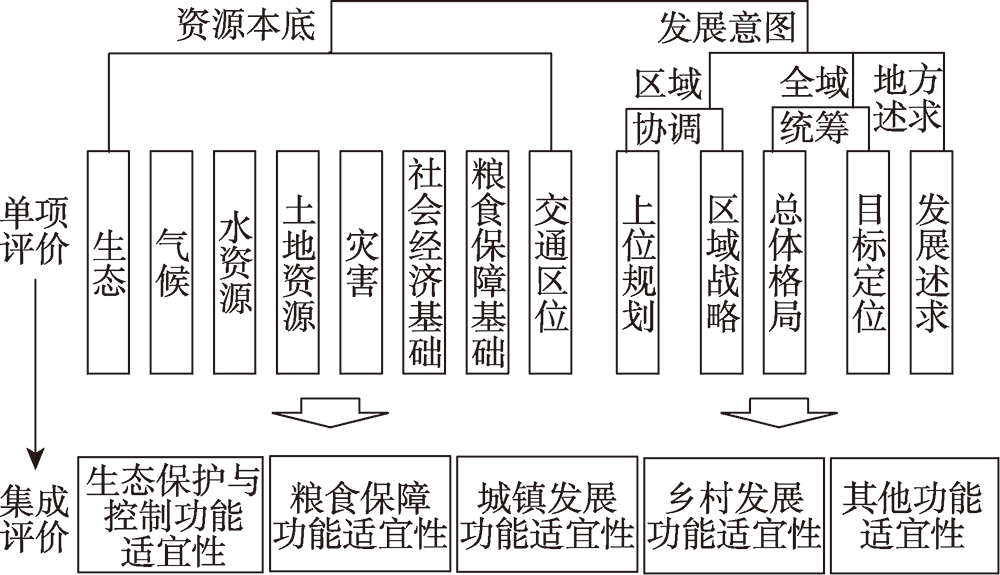 资源本底

发展意图

区域协调

全域统筹

地方述求

单项评价

生态

气候

水资源

土地资源

灾害

社会经济基础

粮食保障基础

交通区位

上位规划

区域战略

总体格局

目标定位

发展述求

集成评价

生态保护与控制功能适宜性

粮食保障功能适宜性

城镇发展功能适宜性

乡村发展功能适宜性

其他功能适宜性